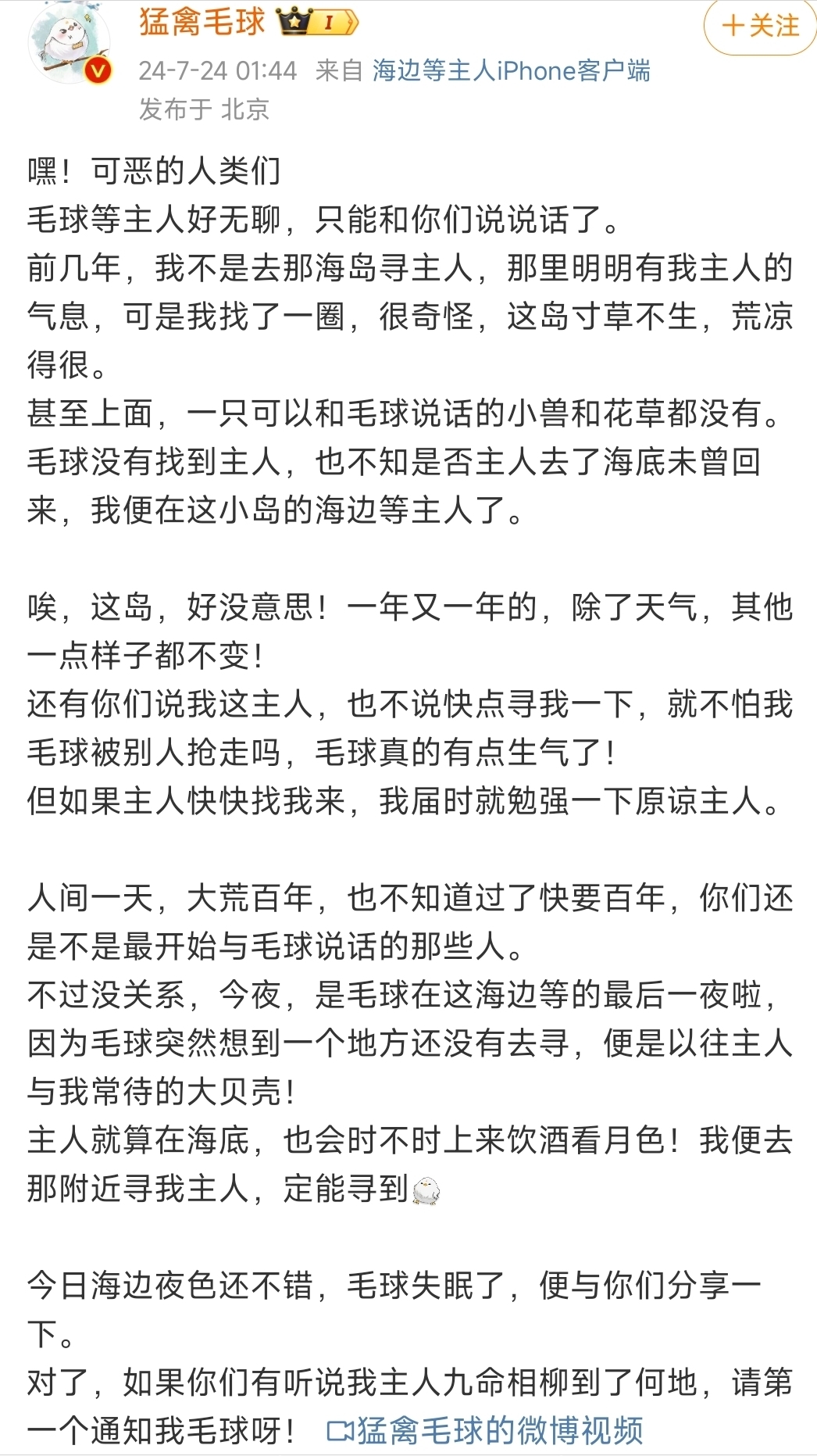 猛禽毛球 I

＋关注

24-7-24 01:44 来自 海边等主人iPhone客户端
发布于 北京

嘿！可恶的人类们
毛球等主人好无聊，只能和你们说说话了。
前几年，我不是去那海岛寻主人，那里明明有我主人的气息，可是我找了一圈，很奇怪，这岛寸草不生，荒凉得很。
甚至上面，一只可以和毛球说话的小兽和花草都没有。
毛球没有找到主人，也不知是否主人去了海底未曾回来，我便在这小岛的海边等主人了。

唉，这岛，好没意思！一年又一年的，除了天气，其他一点样子都不变！
还有你们说我这主人，也不说快点寻我一下，就不怕我毛球被别人抢走吗，毛球真的有点生气了！
但如果主人快快找我来，我届时就勉强一下原谅主人。

人间一天，大荒百年，也不知道过了快要百年，你们还是不是最开始与毛球说话的那些人。
不过没关系，今夜，是毛球在这海边等的最后一夜啦，因为毛球突然想到一个地方还没有去寻，便是以往主人与我常待的大贝壳！
主人就算在海底，也会时不时上来饮酒看月色！我便去那附近寻我主人，定能寻到

今日海边夜色还不错，毛球失眠了，便与你们分享一下。
对了，如果你们有听说我主人九命相柳到了何地，请第一个通知我毛球呀！ 猛禽毛球的微博视频